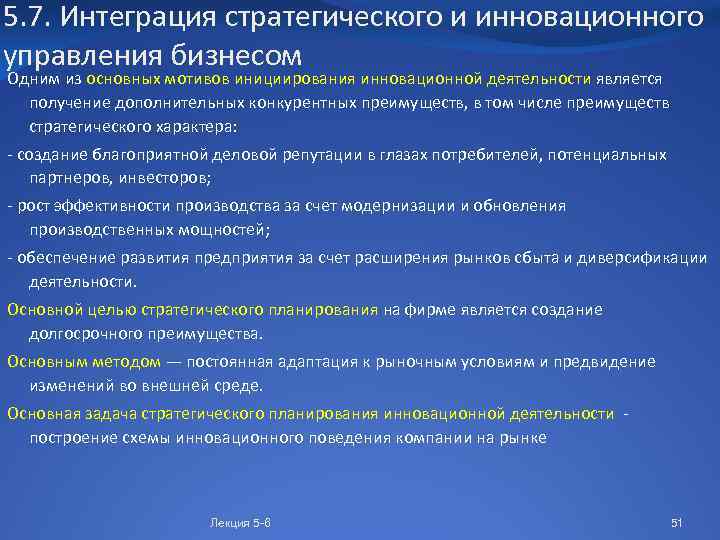 5.7. Интеграция стратегического и инновационного управления бизнесом

Одним из основных мотивов инициирования инновационной деятельности является получение дополнительных конкурентных преимуществ, в том числе преимуществ стратегического характера:

- создание благоприятной деловой репутации в глазах потребителей, потенциальных партнеров, инвесторов;

- рост эффективности производства за счет модернизации и обновления производственных мощностей;

- обеспечение развития предприятия за счет расширения рынков сбыта и диверсификации деятельности.

Основной целью стратегического планирования на фирме является создание долгосрочного преимущества.

Основным методом — постоянная адаптация к рыночным условиям и предвидение изменений во внешней среде.

Основная задача стратегического планирования инновационной деятельности - построение схемы инновационного поведения компании на рынке

Лекция 5-6

51